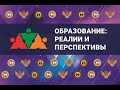 ОБРАЗОВАНИЕ:
РЕАЛИИ И
ПЕРСПЕКТИВЫ